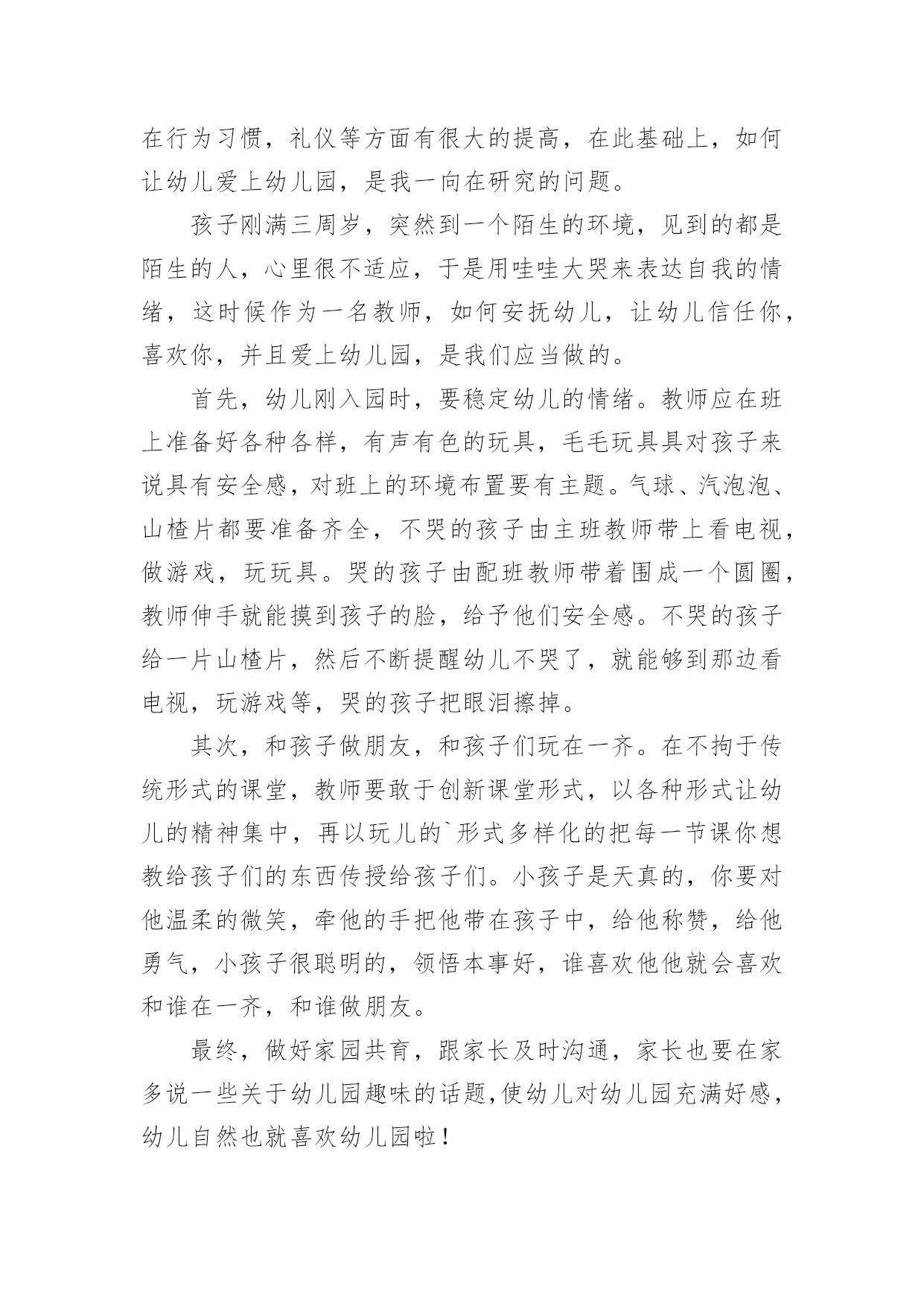 在行为习惯，礼仪等方面有很大的提高，在此基础上，如何让幼儿爱上幼儿园，是我一向在研究的问题。

孩子刚满三周岁，突然到一个陌生的环境，见到的都是陌生的人，心里很不适应，于是用哇哇大哭来表达自我的情绪，这时候作为一名教师，如何安抚幼儿，让幼儿信任你，喜欢你，并且爱上幼儿园，是我们应当做的。

首先，幼儿刚入园时，要稳定幼儿的情绪。教师应在班上准备好各种各样，有声有色的玩具，毛毛玩具具对孩子来说具有安全感，对班上的环境布置要有主题。气球、汽泡泡、山楂片都要准备齐全，不哭的孩子由主班教师带上看电视，做游戏，玩玩具。哭的孩子由配班教师带着围成一个圆圈，教师伸手就能摸到孩子的脸，给予他们安全感。不哭的孩子给一片山楂片，然后不断提醒幼儿不哭了，就能够到那边看电视，玩游戏等，哭的孩子把眼泪擦掉。

其次，和孩子做朋友，和孩子们玩在一齐。在不拘于传统形式的课堂，教师要敢于创新课堂形式，以各种形式让幼儿的精神集中，再以玩儿的`形式多样化的把每一节课你想教给孩子们的东西传授给孩子们。小孩子是天真的，你要对他温柔的微笑，牵他的手把他带在孩子中，给他称赞，给他勇气，小孩子很聪明的，领悟本事好，谁喜欢他他就会喜欢和谁在一齐，和谁做朋友。

最终，做好家园共育，跟家长及时沟通，家长也要在家多说一些关于幼儿园趣味的话题,使幼儿对幼儿园充满好感，幼儿自然也就喜欢幼儿园啦！